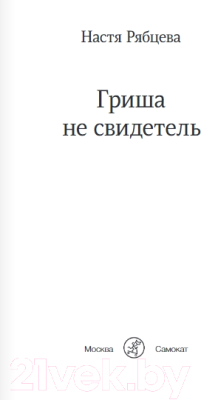 Настя Рябцева

Гриша
не свидетель

Москва Самокат

21vek.by